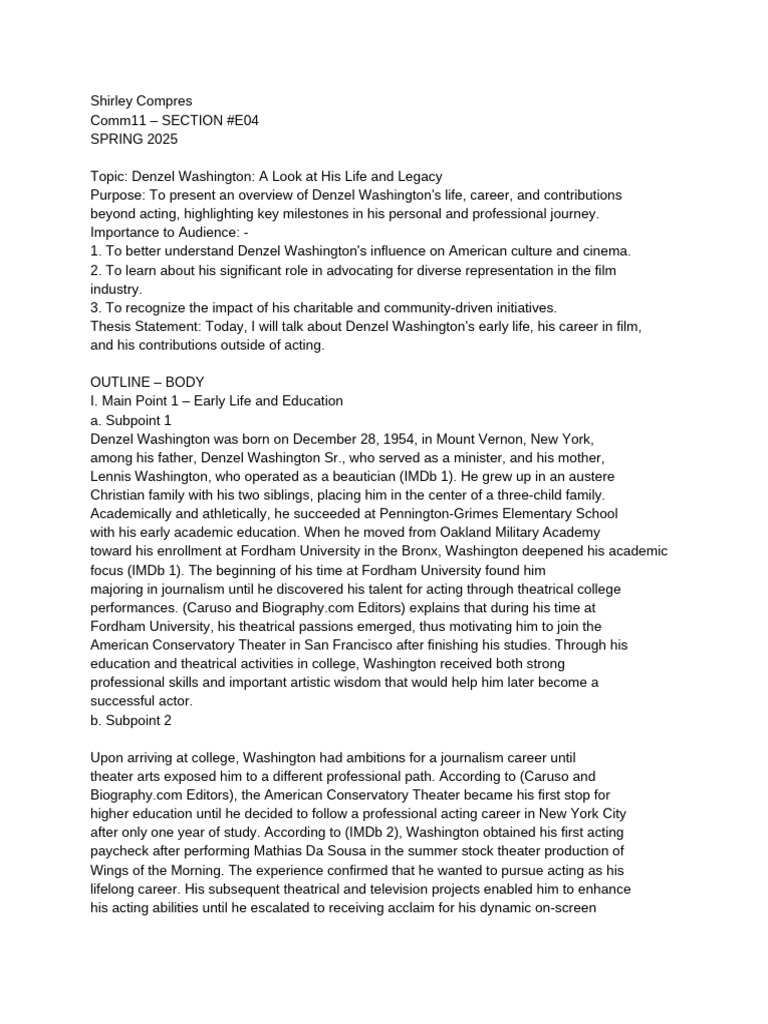 Shirley Compres
Comm11 – SECTION #E04
SPRING 2025

Topic: Denzel Washington: A Look at His Life and Legacy
Purpose: To present an overview of Denzel Washington's life, career, and contributions beyond acting, highlighting key milestones in his personal and professional journey.
Importance to Audience: -
1. To better understand Denzel Washington's influence on American culture and cinema.
2. To learn about his significant role in advocating for diverse representation in the film industry.
3. To recognize the impact of his charitable and community-driven initiatives.
Thesis Statement: Today, I will talk about Denzel Washington's early life, his career in film, and his contributions outside of acting.

OUTLINE – BODY
I. Main Point 1 – Early Life and Education
a. Subpoint 1
Denzel Washington was born on December 28, 1954, in Mount Vernon, New York, among his father, Denzel Washington Sr., who served as a minister, and his mother, Lennis Washington, who operated as a beautician (IMDb 1). He grew up in an austere Christian family with his two siblings, placing him in the center of a three-child family. Academically and athletically, he succeeded at Pennington-Grimes Elementary School with his early academic education. When he moved from Oakland Military Academy toward his enrollment at Fordham University in the Bronx, Washington deepened his academic focus (IMDb 1). The beginning of his time at Fordham University found him majoring in journalism until he discovered his talent for acting through theatrical college performances. (Caruso and Biography.com Editors) explains that during his time at Fordham University, his theatrical passions emerged, thus motivating him to join the American Conservatory Theater in San Francisco after finishing his studies. Through his education and theatrical activities in college, Washington received both strong professional skills and important artistic wisdom that would help him later become a successful actor.
b. Subpoint 2

Upon arriving at college, Washington had ambitions for a journalism career until theater arts exposed him to a different professional path. According to (Caruso and Biography.com Editors), the American Conservatory Theater became his first stop for higher education until he decided to follow a professional acting career in New York City after only one year of study. According to (IMDb 2), Washington obtained his first acting paycheck after performing Mathias Da Sousa in the summer stock theater production of Wings of the Morning. The experience confirmed that he wanted to pursue acting as his lifelong career. His subsequent theatrical and television projects enabled him to enhance his acting abilities until he escalated to receiving acclaim for his dynamic on-screen